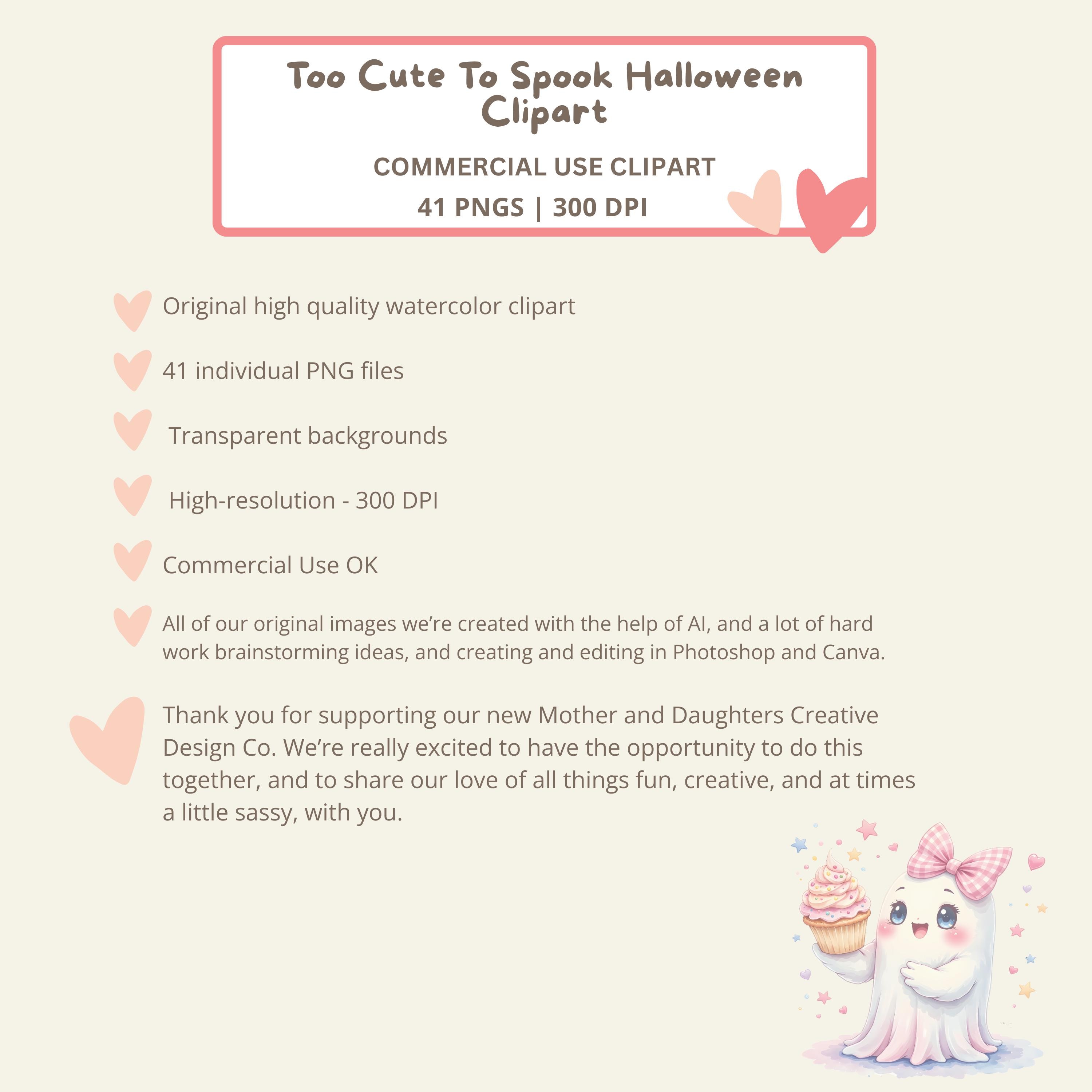 Too Cute To Spook Halloween Clipart

COMMERCIAL USE CLIPART

41 PNGS | 300 DPI

Original high quality watercolor clipart

41 individual PNG files

Transparent backgrounds

High-resolution - 300 DPI

Commercial Use OK

All of our original images we're created with the help of AI, and a lot of hard work brainstorming ideas, and creating and editing in Photoshop and Canva.

Thank you for supporting our new Mother and Daughters Creative Design Co. We're really excited to have the opportunity to do this together, and to share our love of all things fun, creative, and at times a little sassy, with you.